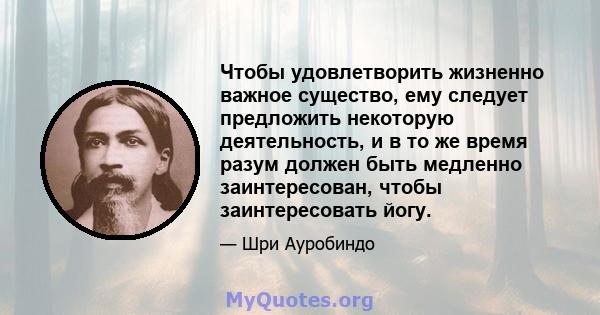 Чтобы удовлетворить жизненно важное существо, ему следует предложить некоторую деятельность, и в то же время разум должен быть медленно заинтересован, чтобы заинтересовать йогу.

— Шри Ауробиндо

MyQuotes.org